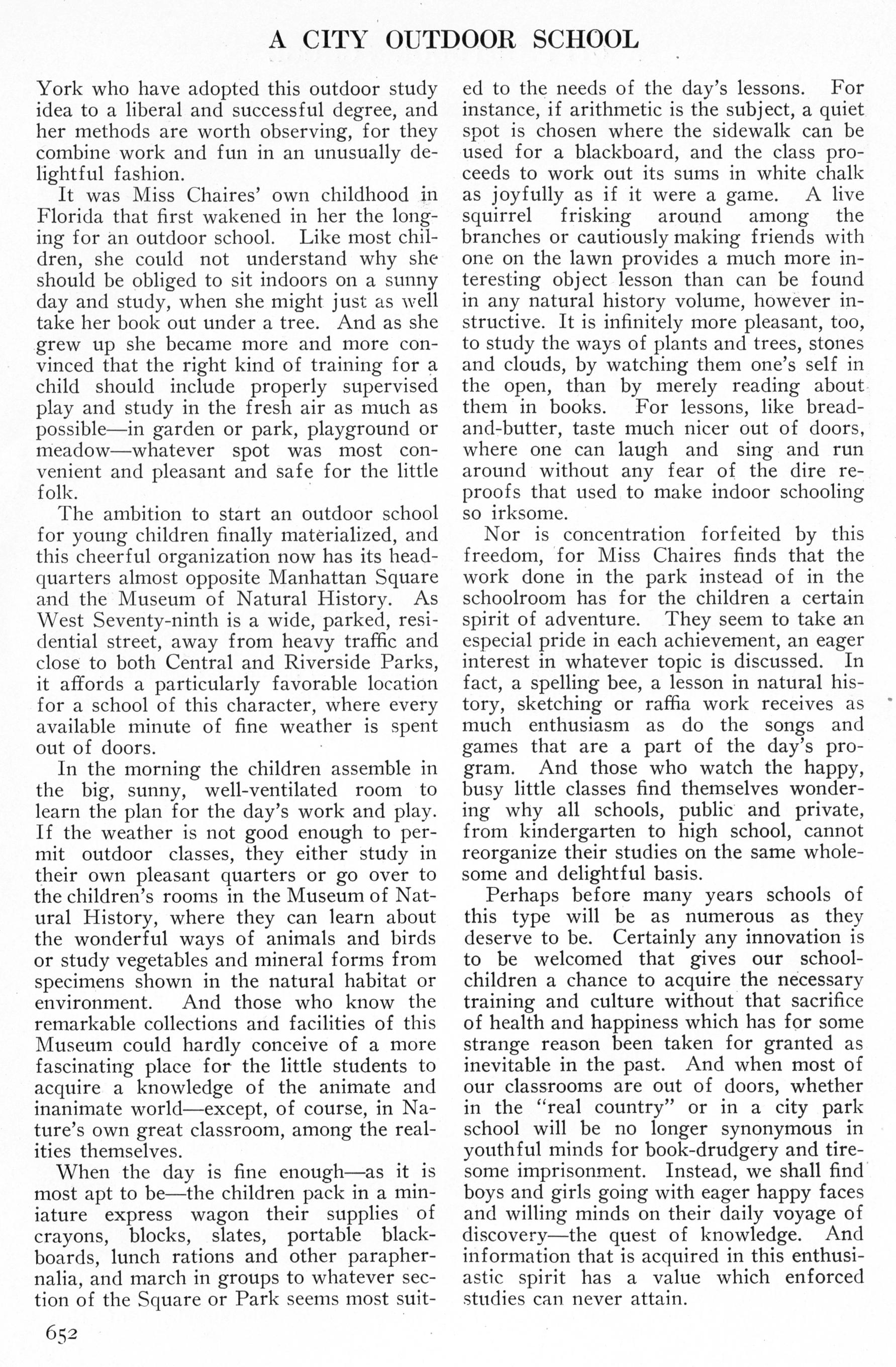 A CITY OUTDOOR SCHOOL

York who have adopted this outdoor study idea to a liberal and successful degree, and her methods are worth observing, for they combine work and fun in an unusually delightful fashion.

It was Miss Chaires' own childhood in Florida that first wakened in her the longing for an outdoor school. Like most children, she could not understand why she should be obliged to sit indoors on a sunny day and study, when she might just as well take her book out under a tree. And as she grew up she became more and more convinced that the right kind of training for a child should include properly supervised play and study in the fresh air as much as possible—in garden or park, playground or meadow—whatever spot was most convenient and pleasant and safe for the little folk.

The ambition to start an outdoor school for young children finally materialized, and this cheerful organization now has its headquarters almost opposite Manhattan Square and the Museum of Natural History. As West Seventy-ninth is a wide, parked, residential street, away from heavy traffic and close to both Central and Riverside Parks, it affords a particularly favorable location for a school of this character, where every available minute of fine weather is spent out of doors.

In the morning the children assemble in the big, sunny, well-ventilated room to learn the plan for the day's work and play. If the weather is not good enough to permit outdoor classes, they either study in their own pleasant quarters or go over to the children's rooms in the Museum of Natural History, where they can learn about the wonderful ways of animals and birds or study vegetables and mineral forms from specimens shown in the natural habitat or environment. And those who know the remarkable collections and facilities of this Museum could hardly conceive of a more fascinating place for the little students to acquire a knowledge of the animate and inanimate world—except, of course, in Nature's own great classroom, among the realities themselves.

When the day is fine enough—as it is most apt to be—the children pack in a miniature express wagon their supplies of crayons, blocks, slates, portable blackboards, lunch rations and other paraphernalia, and march in groups to whatever section of the Square or Park seems most suited to the needs of the day's lessons. For instance, if arithmetic is the subject, a quiet spot is chosen where the sidewalk can be used for a blackboard, and the class proceeds to work out its sums in white chalk as joyfully as if it were a game. A live squirrel frisking around among the branches or cautiously making friends with one on the lawn provides a much more interesting object lesson than can be found in any natural history volume, however instructive. It is infinitely more pleasant, too, to study the ways of plants and trees, stones and clouds, by watching them one's self in the open, than by merely reading about them in books. For lessons, like bread-and-butter, taste much nicer out of doors, where one can laugh and sing and run around without any fear of the dire reproofs that used to make indoor schooling so irksome.

Nor is concentration forfeited by this freedom, for Miss Chaires finds that the work done in the park instead of in the schoolroom has for the children a certain spirit of adventure. They seem to take an especial pride in each achievement, an eager interest in whatever topic is discussed. In fact, a spelling bee, a lesson in natural history, sketching or raffia work receives as much enthusiasm as do the songs and games that are a part of the day's program. And those who watch the happy, busy little classes find themselves wondering why all schools, public and private, from kindergarten to high school, cannot reorganize their studies on the same wholesome and delightful basis.

Perhaps before many years schools of this type will be as numerous as they deserve to be. Certainly any innovation is to be welcomed that gives our schoolchildren a chance to acquire the necessary training and culture without that sacrifice of health and happiness which has for some strange reason been taken for granted as inevitable in the past. And when most of our classrooms are out of doors, whether in the "real country" or in a city park school will be no longer synonymous in youthful minds for book-drudgery and tiresome imprisonment. Instead, we shall find boys and girls going with eager happy faces and willing minds on their daily voyage of discovery—the quest of knowledge. And information that is acquired in this enthusiastic spirit has a value which enforced studies can never attain.

652